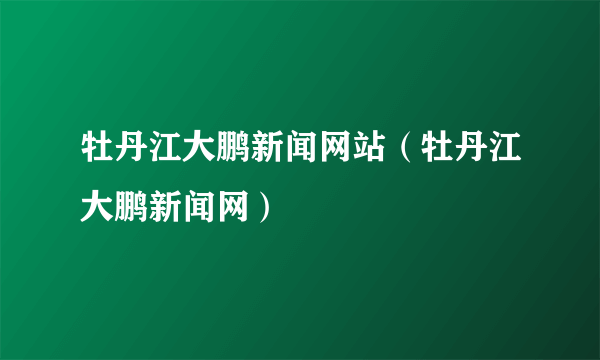 牡丹江大鹏新闻网站（牡丹江大鹏新闻网）